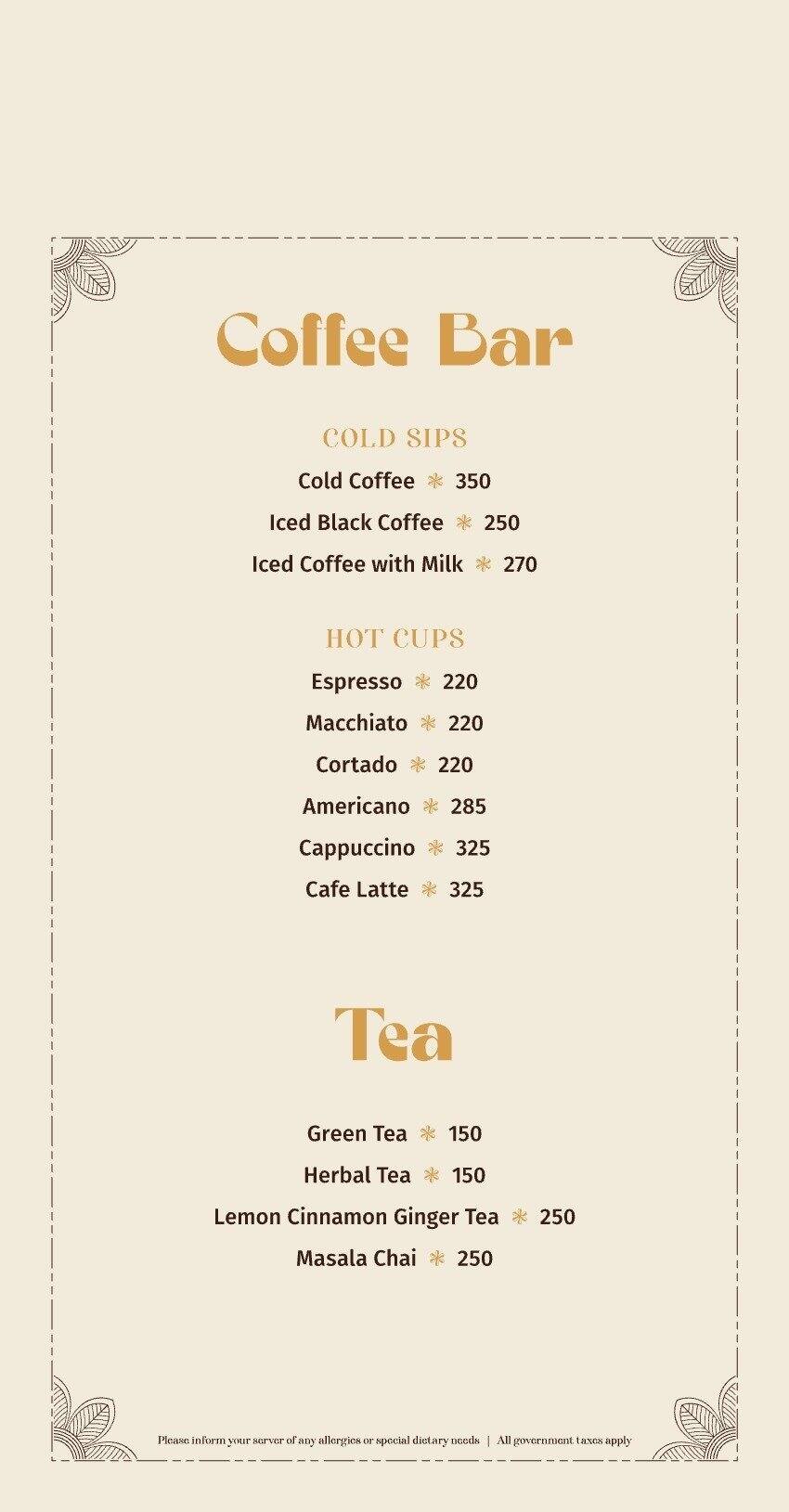 Coffee Bar

COLD SIPS

Cold Coffee ✻ 350

Iced Black Coffee ✻ 250

Iced Coffee with Milk ✻ 270

HOT CUPS

Espresso ✻ 220

Macchiato ✻ 220

Cortado ✻ 220

Americano ✻ 285

Cappuccino ✻ 325

Cafe Latte ✻ 325

Tea

Green Tea ✻ 150

Herbal Tea ✻ 150

Lemon Cinnamon Ginger Tea ✻ 250

Masala Chai ✻ 250

Please inform your server of any allergies or special dietary needs | All government taxes apply